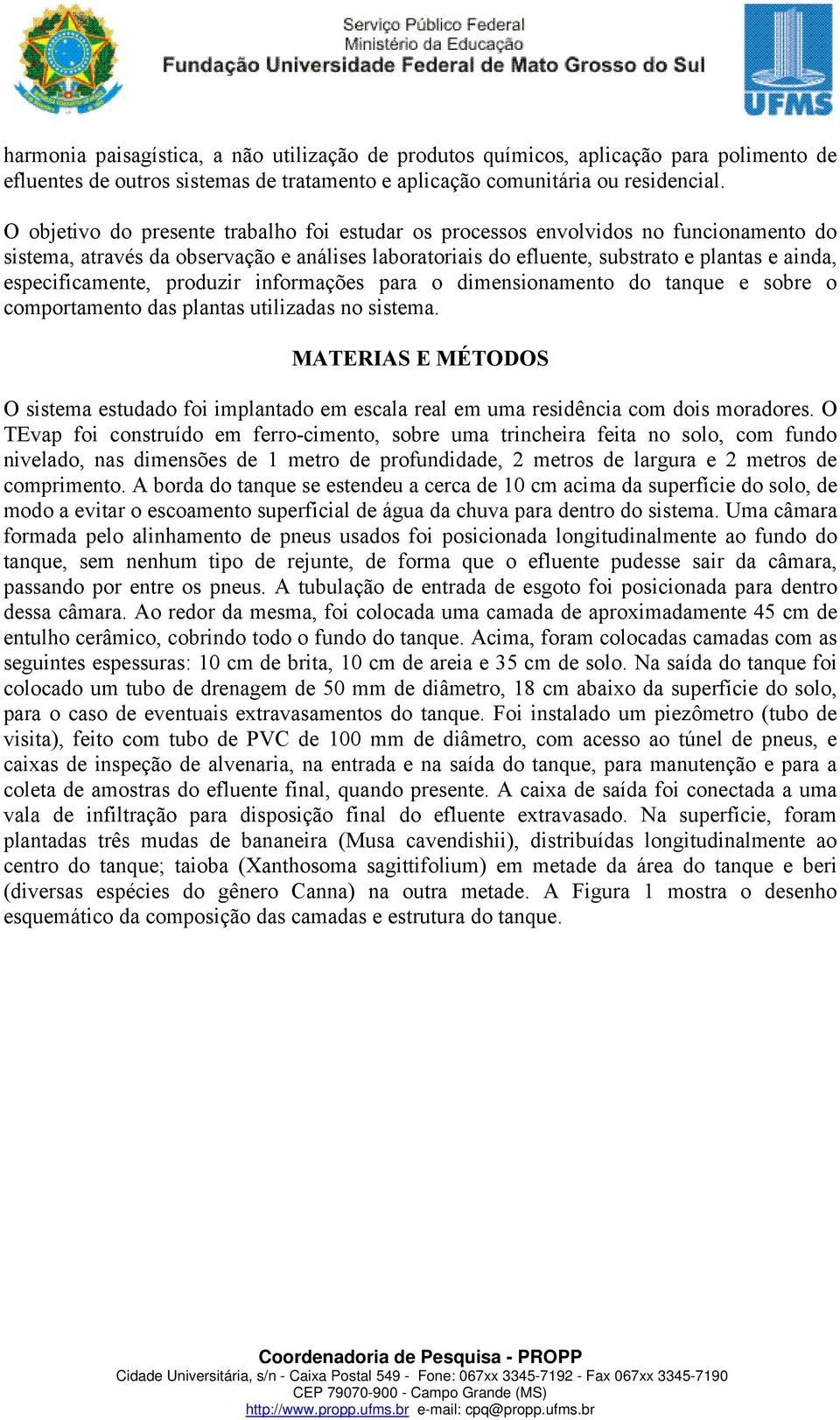 Serviço Público Federal
Ministério da Educação
Fundação Universidade Federal de Mato Grosso do Sul

UFMS

harmonia paisagística, a não utilização de produtos químicos, aplicação para polimento de efluentes de outros sistemas de tratamento e aplicação comunitária ou residencial.

O objetivo do presente trabalho foi estudar os processos envolvidos no funcionamento do sistema, através da observação e análises laboratoriais do efluente, substrato e plantas e ainda, especificamente, produzir informações para o dimensionamento do tanque e sobre o comportamento das plantas utilizadas no sistema.

MATERIAS E MÉTODOS

O sistema estudado foi implantado em escala real em uma residência com dois moradores. O TEvap foi construído em ferro-cimento, sobre uma trincheira feita no solo, com fundo nivelado, nas dimensões de 1 metro de profundidade, 2 metros de largura e 2 metros de comprimento. A borda do tanque se estendeu a cerca de 10 cm acima da superfície do solo, de modo a evitar o escoamento superficial de água da chuva para dentro do sistema. Uma câmara formada pelo alinhamento de pneus usados foi posicionada longitudinalmente ao fundo do tanque, sem nenhum tipo de rejunte, de forma que o efluente pudesse sair da câmara, passando por entre os pneus. A tubulação de entrada de esgoto foi posicionada para dentro dessa câmara. Ao redor da mesma, foi colocada uma camada de aproximadamente 45 cm de entulho cerâmico, cobrindo todo o fundo do tanque. Acima, foram colocadas camadas com as seguintes espessuras: 10 cm de brita, 10 cm de areia e 35 cm de solo. Na saída do tanque foi colocado um tubo de drenagem de 50 mm de diâmetro, 18 cm abaixo da superfície do solo, para o caso de eventuais extravasamentos do tanque. Foi instalado um piezômetro (tubo de visita), feito com tubo de PVC de 100 mm de diâmetro, com acesso ao túnel de pneus, e caixas de inspeção de alvenaria, na entrada e na saída do tanque, para manutenção e para a coleta de amostras do efluente final, quando presente. A caixa de saída foi conectada a uma vala de infiltração para disposição final do efluente extravasado. Na superfície, foram plantadas três mudas de bananeira (Musa cavendishii), distribuídas longitudinalmente ao centro do tanque; taioba (Xanthosoma sagittifolium) em metade da área do tanque e beri (diversas espécies do gênero Canna) na outra metade. A Figura 1 mostra o desenho esquemático da composição das camadas e estrutura do tanque.

Coordenadoria de Pesquisa - PROPP
Cidade Universitária, s/n - Caixa Postal 549 - Fone: 067xx 3345-7192 - Fax 067xx 3345-7190
CEP 79070-900 - Campo Grande (MS)
http://www.propp.ufms.br e-mail: cpq@propp.ufms.br